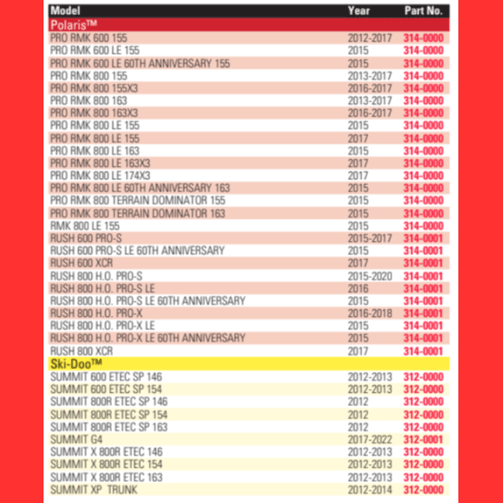 | Model | Year | Part No. |
|---|---|---|
| Polaris™ | | |
| PRO RMK 600 155 | 2012-2017 | 314-0000 |
| PRO RMK 600 LE 155 | 2015 | 314-0000 |
| PRO RMK 600 LE 60TH ANNIVERSARY 155 | 2015 | 314-0000 |
| PRO RMK 800 155 | 2013-2017 | 314-0000 |
| PRO RMK 800 155X3 | 2016-2017 | 314-0000 |
| PRO RMK 800 163 | 2013-2017 | 314-0000 |
| PRO RMK 800 163X3 | 2016-2017 | 314-0000 |
| PRO RMK 800 LE 155 | 2015 | 314-0000 |
| PRO RMK 800 LE 155 | 2017 | 314-0000 |
| PRO RMK 800 LE 163 | 2015 | 314-0000 |
| PRO RMK 800 LE 163X3 | 2017 | 314-0000 |
| PRO RMK 800 LE 174X3 | 2017 | 314-0000 |
| PRO RMK 800 LE 60TH ANNIVERSARY 163 | 2015 | 314-0000 |
| PRO RMK 800 TERRAIN DOMINATOR 155 | 2015 | 314-0000 |
| PRO RMK 800 TERRAIN DOMINATOR 163 | 2015 | 314-0000 |
| RMK 800 LE 155 | 2015 | 314-0000 |
| RUSH 600 PRO-S | 2015-2017 | 314-0001 |
| RUSH 600 PRO-S LE 60TH ANNIVERSARY | 2015 | 314-0001 |
| RUSH 600 XCR | 2017 | 314-0001 |
| RUSH 800 H.O. PRO-S | 2015-2020 | 314-0001 |
| RUSH 800 H.O. PRO-S LE | 2016 | 314-0001 |
| RUSH 800 H.O. PRO-S LE 60TH ANNIVERSARY | 2015 | 314-0001 |
| RUSH 800 H.O. PRO-X | 2016-2018 | 314-0001 |
| RUSH 800 H.O. PRO-X LE | 2015 | 314-0001 |
| RUSH 800 H.O. PRO-X LE 60TH ANNIVERSARY | 2015 | 314-0001 |
| RUSH 800 XCR | 2017 | 314-0001 |
| Ski-Doo™ | | |
| SUMMIT 600 ETEC SP 146 | 2012-2013 | 312-0000 |
| SUMMIT 600 ETEC SP 154 | 2012-2013 | 312-0000 |
| SUMMIT 800R ETEC SP 146 | 2012 | 312-0000 |
| SUMMIT 800R ETEC SP 154 | 2012 | 312-0000 |
| SUMMIT 800R ETEC SP 163 | 2012 | 312-0000 |
| SUMMIT G4 | 2017-2022 | 312-0001 |
| SUMMIT X 800R ETEC 146 | 2012-2013 | 312-0000 |
| SUMMIT X 800R ETEC 154 | 2012-2013 | 312-0000 |
| SUMMIT X 800R ETEC 163 | 2012-2013 | 312-0000 |
| SUMMIT XP TRUNK | 2012-2014 | 312-0000 |